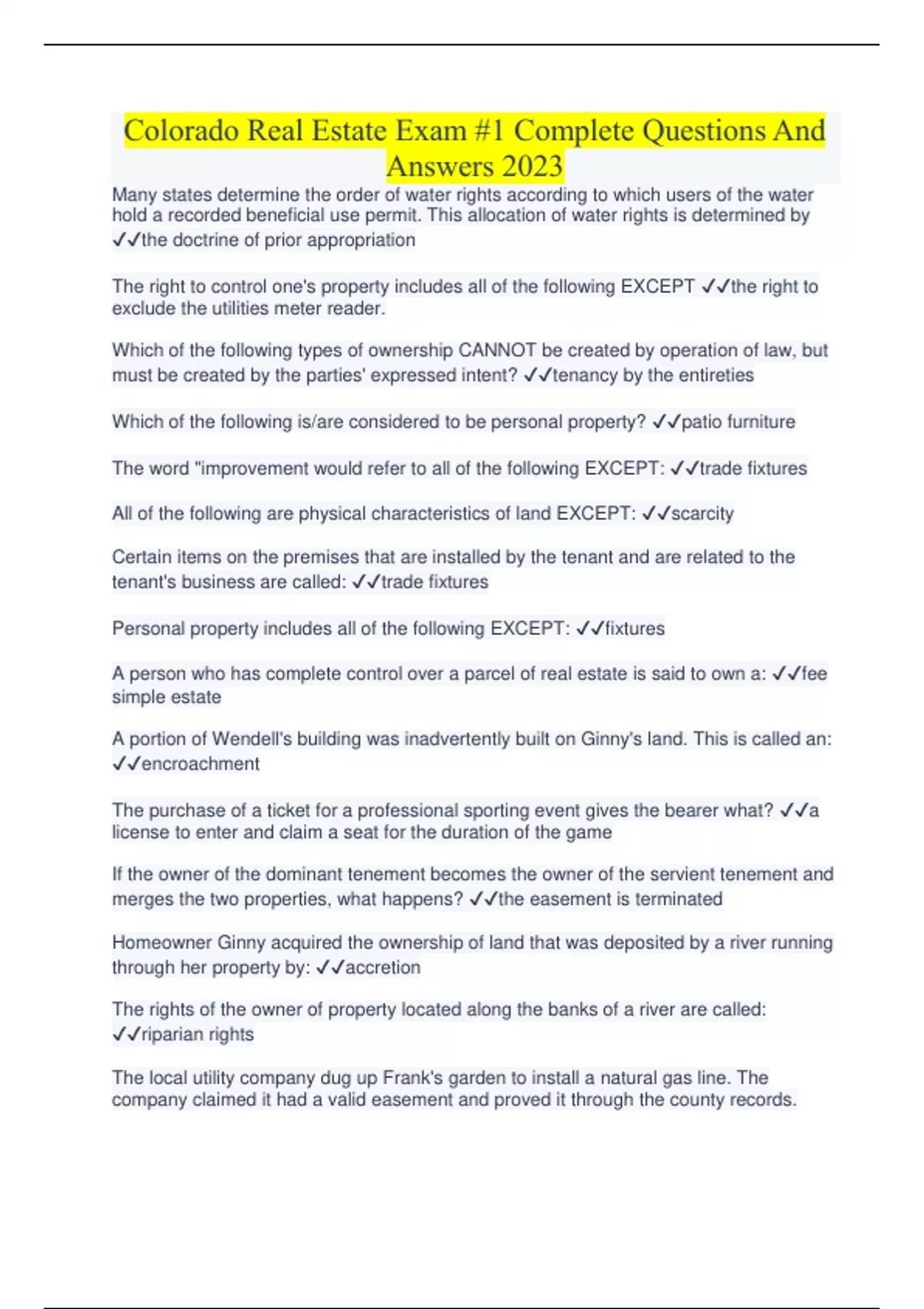 Colorado Real Estate Exam #1 Complete Questions And Answers 2023

Many states determine the order of water rights according to which users of the water hold a recorded beneficial use permit. This allocation of water rights is determined by ✓✓the doctrine of prior appropriation

The right to control one's property includes all of the following EXCEPT ✓✓the right to exclude the utilities meter reader.

Which of the following types of ownership CANNOT be created by operation of law, but must be created by the parties' expressed intent? ✓✓tenancy by the entireties

Which of the following is/are considered to be personal property? ✓✓patio furniture

The word "improvement would refer to all of the following EXCEPT: ✓✓trade fixtures

All of the following are physical characteristics of land EXCEPT: ✓✓scarcity

Certain items on the premises that are installed by the tenant and are related to the tenant's business are called: ✓✓trade fixtures

Personal property includes all of the following EXCEPT: ✓✓fixtures

A person who has complete control over a parcel of real estate is said to own a: ✓✓fee simple estate

A portion of Wendell's building was inadvertently built on Ginny's land. This is called an: ✓✓encroachment

The purchase of a ticket for a professional sporting event gives the bearer what? ✓✓a license to enter and claim a seat for the duration of the game

If the owner of the dominant tenement becomes the owner of the servient tenement and merges the two properties, what happens? ✓✓the easement is terminated

Homeowner Ginny acquired the ownership of land that was deposited by a river running through her property by: ✓✓accretion

The rights of the owner of property located along the banks of a river are called: ✓✓riparian rights

The local utility company dug up Frank's garden to install a natural gas line. The company claimed it had a valid easement and proved it through the county records.